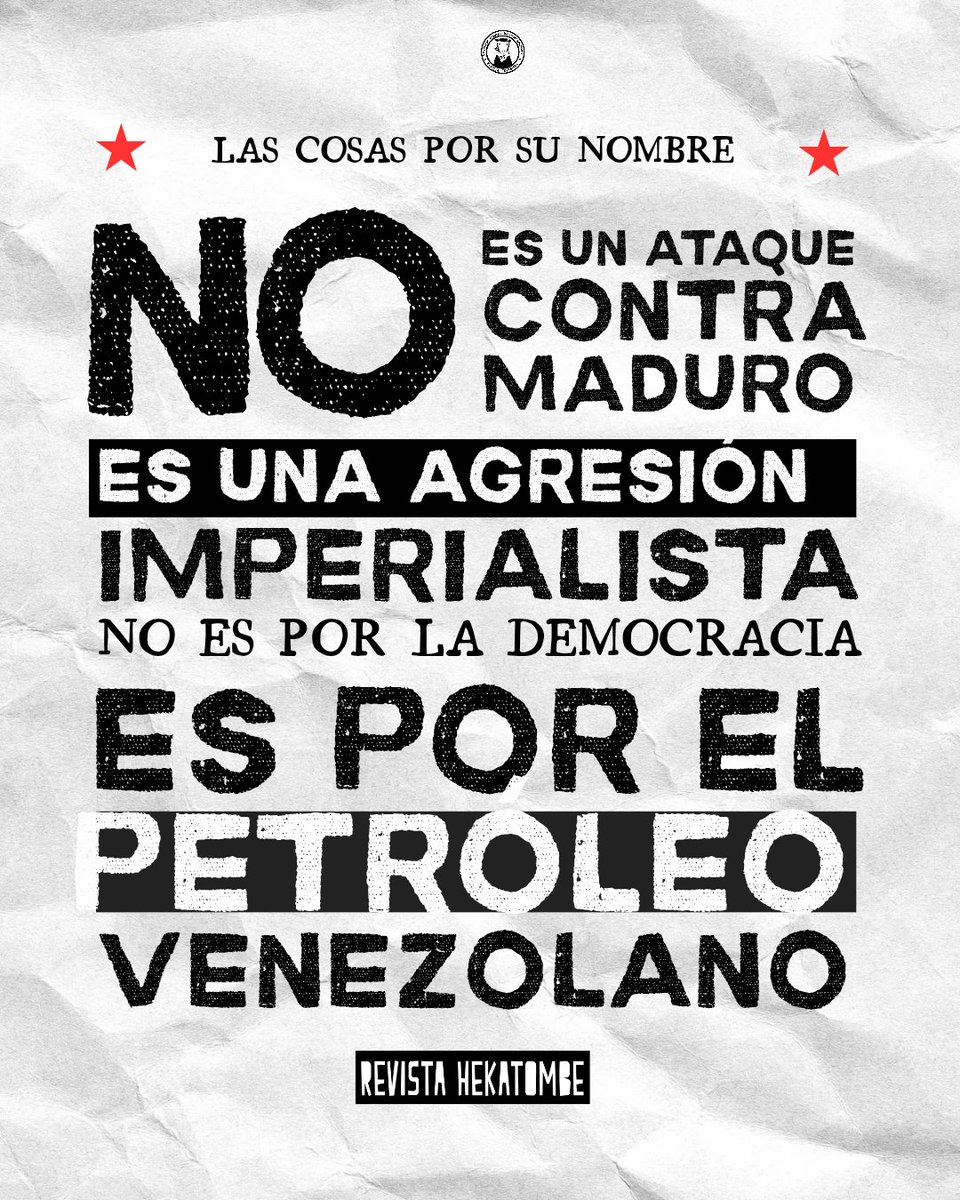 LAS COSAS POR SU NOMBRE

NO ES UN ATAQUE CONTRA MADURO

ES UNA AGRESIÓN IMPERIALISTA

NO ES POR LA DEMOCRACIA

ES POR EL PETRÓLEO VENEZOLANO

REVISTA HEKATOMBE